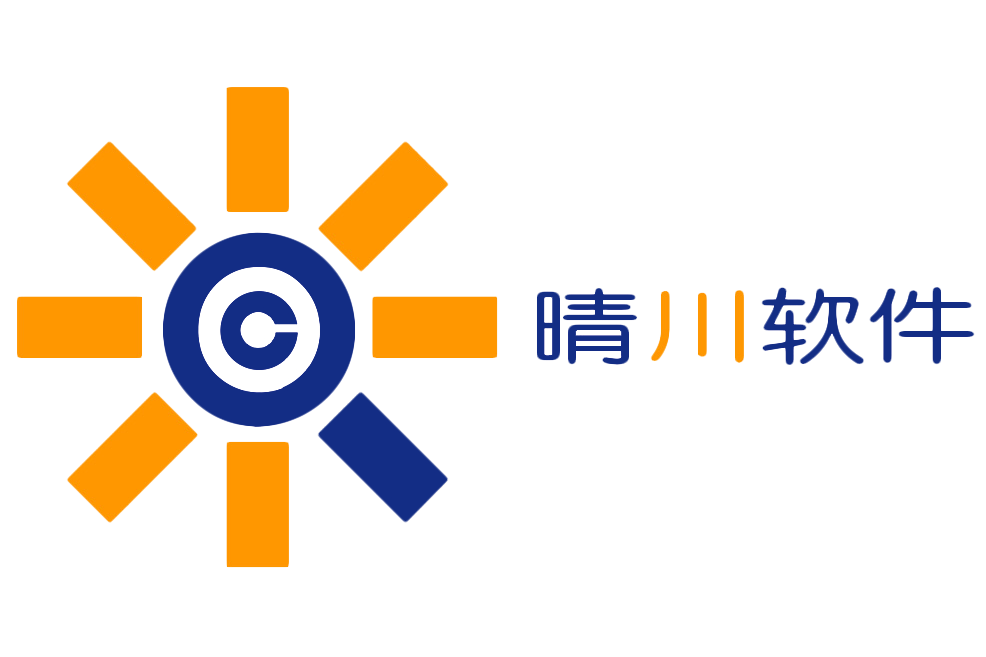 晴川软件